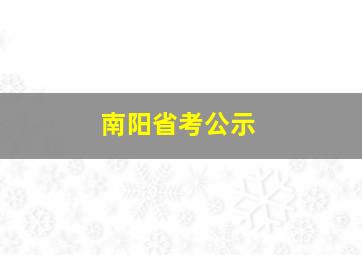 南阳省考公示